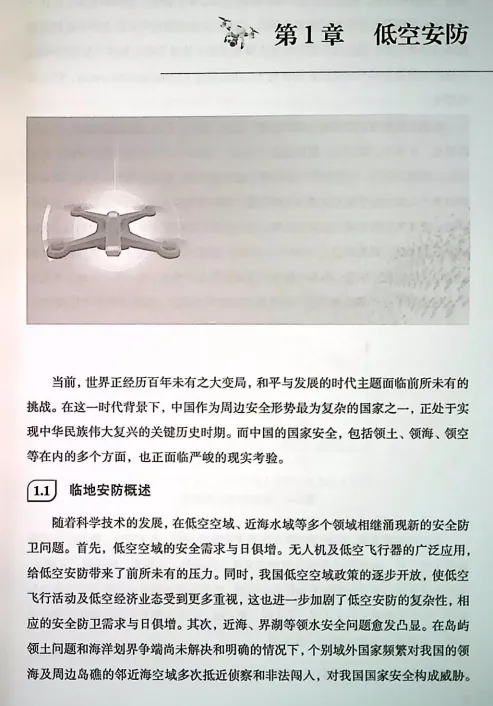 第1章　低空安防

当前，世界正经历百年未有之大变局，和平与发展的时代主题面临前所未有的挑战。在这一时代背景下，中国作为周边安全形势最为复杂的国家之一，正处于实现中华民族伟大复兴的关键历史时期。而中国的国家安全，包括领土、领海、领空等在内的多个方面，也正面临严峻的现实考验。

1.1　临地安防概述

随着科学技术的发展，在低空空域、近海水域等多个领域相继涌现新的安全防卫问题。首先，低空空域的安全需求与日俱增。无人机及低空飞行器的广泛应用，给低空安防带来了前所未有的压力。同时，我国低空空域政策的逐步开放，使低空飞行活动及低空经济业态受到更多重视，这也进一步加剧了低空安防的复杂性，相应的安全防卫需求与日俱增。其次，近海、界湖等领水安全问题愈发凸显。在岛屿领土问题和海洋划界争端尚未解决和明确的情况下，个别域外国家频繁对我国的领海及周边岛礁的邻近海空域多次抵近侦察和非法闯入，对我国国家安全构成威胁。